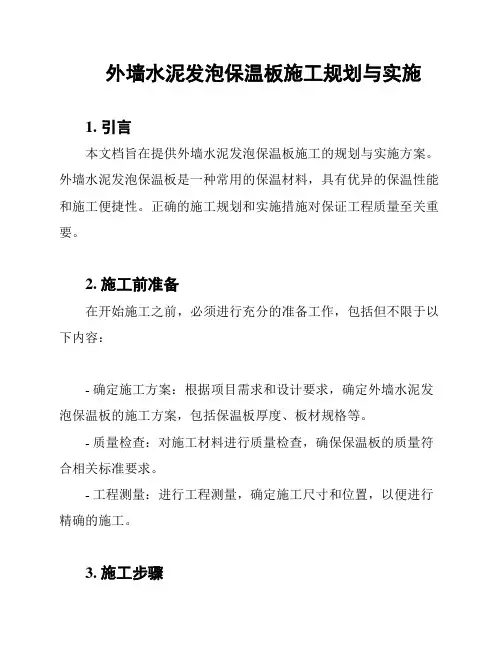 外墙水泥发泡保温板施工规划与实施

1. 引言

本文档旨在提供外墙水泥发泡保温板施工的规划与实施方案。外墙水泥发泡保温板是一种常用的保温材料，具有优异的保温性能和施工便捷性。正确的施工规划和实施措施对保证工程质量至关重要。

2. 施工前准备

在开始施工之前，必须进行充分的准备工作，包括但不限于以下内容：

- 确定施工方案：根据项目需求和设计要求，确定外墙水泥发泡保温板的施工方案，包括保温板厚度、板材规格等。

- 质量检查：对施工材料进行质量检查，确保保温板的质量符合相关标准要求。

- 工程测量：进行工程测量，确定施工尺寸和位置，以便进行精确的施工。

3. 施工步骤